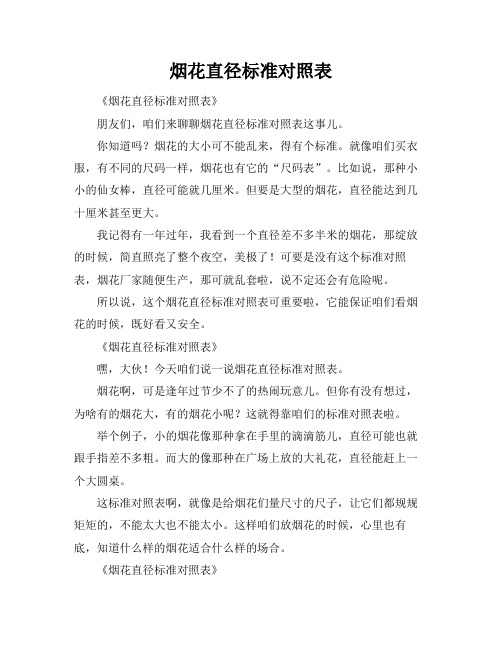 烟花直径标准对照表

《烟花直径标准对照表》

朋友们，咱们来聊聊烟花直径标准对照表这事儿。

你知道吗？烟花的大小可不能乱来，得有个标准。就像咱们买衣服，有不同的尺码一样，烟花也有它的“尺码表”。比如说，那种小小的仙女棒，直径可能就几厘米。但要是大型的烟花，直径能达到几十厘米甚至更大。

我记得有一年过年，我看到一个直径差不多半米的烟花，那绽放的时候，简直照亮了整个夜空，美极了！可要是没有这个标准对照表，烟花厂家随便生产，那可就乱套啦，说不定还会有危险呢。

所以说，这个烟花直径标准对照表可重要啦，它能保证咱们看烟花的时候，既好看又安全。

《烟花直径标准对照表》

嘿，大伙！今天咱们说一说烟花直径标准对照表。

烟花啊，可是逢年过节少不了的热闹玩意儿。但你有没有想过，为啥有的烟花大，有的烟花小呢？这就得靠咱们的标准对照表啦。

举个例子，小的烟花像那种拿在手里的滴滴筋儿，直径可能也就跟手指差不多粗。而大的像那种在广场上放的大礼花，直径能赶上一个大圆桌。

这标准对照表啊，就像是给烟花们量尺寸的尺子，让它们都规规矩矩的，不能太大也不能太小。这样咱们放烟花的时候，心里也有底，知道什么样的烟花适合什么样的场合。

《烟花直径标准对照表》